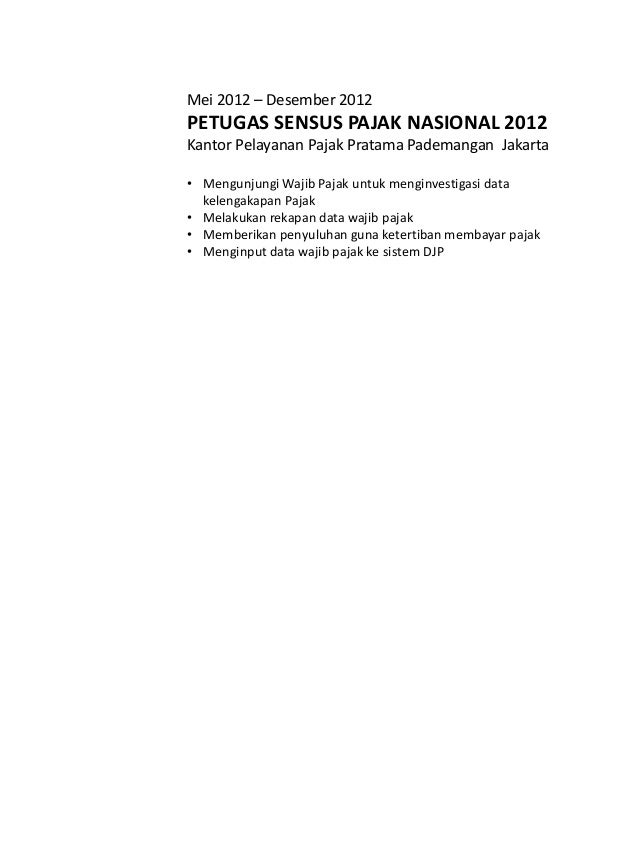 Mei 2012 – Desember 2012
PETUGAS SENSUS PAJAK NASIONAL 2012
Kantor Pelayanan Pajak Pratama Pademangan Jakarta

• Mengunjungi Wajib Pajak untuk menginvestigasi data kelengakapan Pajak
• Melakukan rekapan data wajib pajak
• Memberikan penyuluhan guna ketertiban membayar pajak
• Menginput data wajib pajak ke sistem DJP